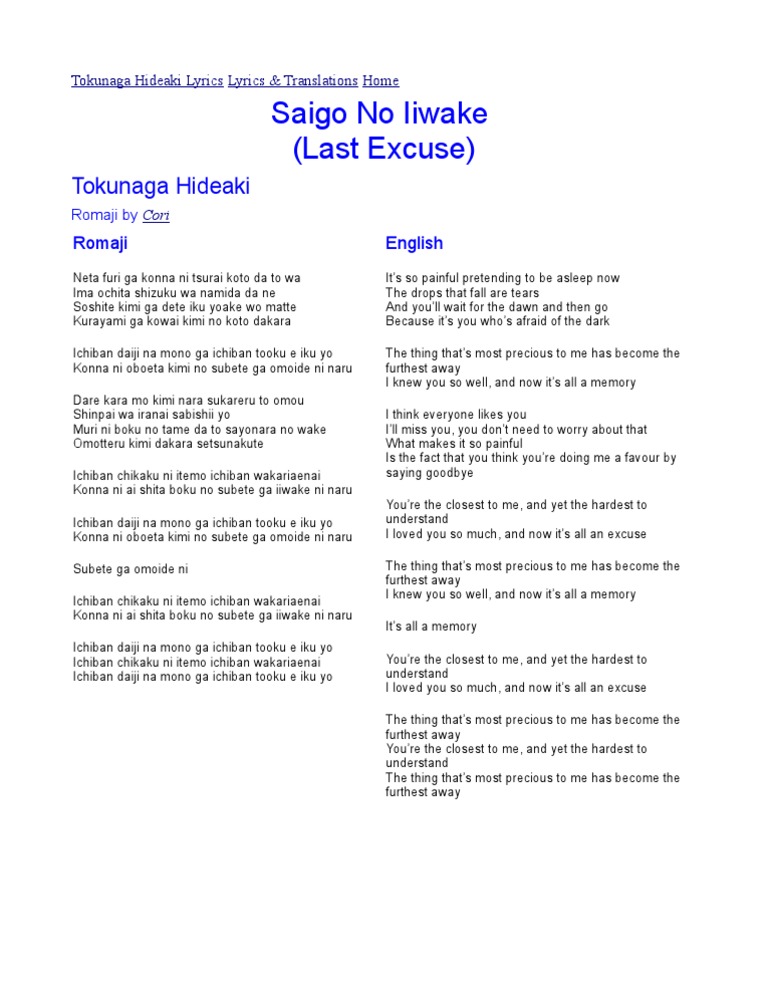 Tokunaga Hideaki Lyrics Lyrics & Translations Home

Saigo No Iiwake
(Last Excuse)

Tokunaga Hideaki

Romaji by Cori

Romaji

Neta furi ga konna ni tsurai koto da to wa
Ima ochita shizuku wa namida da ne
Soshite kimi ga dete iku yoake wo matte
Kurayami ga kowai kimi no koto dakara

Ichiban daiji na mono ga ichiban tooku e iku yo
Konna ni oboeta kimi no subete ga omoide ni naru

Dare kara mo kimi nara sukareru to omou
Shinpai wa iranai sabishii yo
Muri ni boku no tame da to sayonara no wake
Omotteru kimi dakara setsunakute

Ichiban chikaku ni itemo ichiban wakariaenai
Konna ni ai shita boku no subete ga iiwake ni naru

Ichiban daiji na mono ga ichiban tooku e iku yo
Konna ni oboeta kimi no subete ga omoide ni naru

Subete ga omoide ni

Ichiban chikaku ni itemo ichiban wakariaenai
Konna ni ai shita boku no subete ga iiwake ni naru

Ichiban daiji na mono ga ichiban tooku e iku yo
Ichiban chikaku ni itemo ichiban wakariaenai
Ichiban daiji na mono ga ichiban tooku e iku yo

English

It's so painful pretending to be asleep now
The drops that fall are tears
And you'll wait for the dawn and then go
Because it's you who's afraid of the dark

The thing that's most precious to me has become the furthest away
I knew you so well, and now it's all a memory

I think everyone likes you
I'll miss you, you don't need to worry about that
What makes it so painful
Is the fact that you think you're doing me a favour by saying goodbye

You're the closest to me, and yet the hardest to understand
I loved you so much, and now it's all an excuse

The thing that's most precious to me has become the furthest away
I knew you so well, and now it's all a memory

It's all a memory

You're the closest to me, and yet the hardest to understand
I loved you so much, and now it's all an excuse

The thing that's most precious to me has become the furthest away
You're the closest to me, and yet the hardest to understand
The thing that's most precious to me has become the furthest away